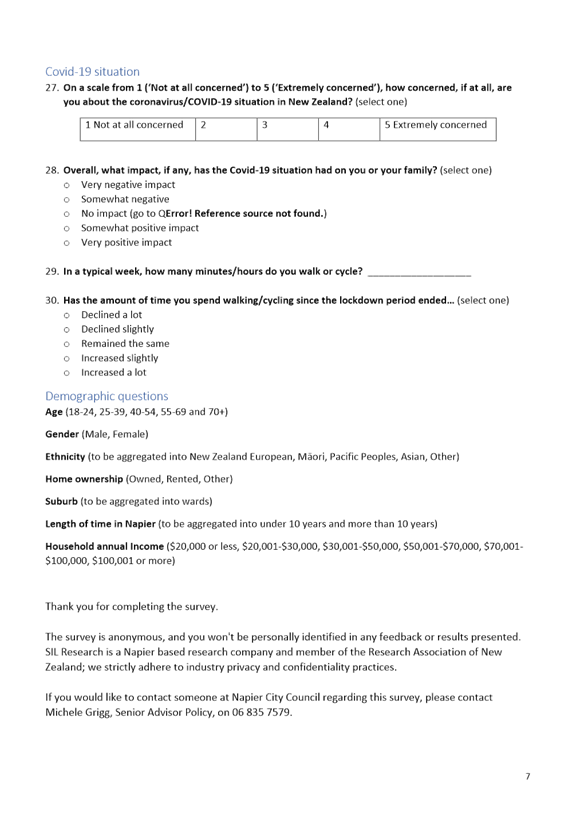 Covid-19 situation

27. On a scale from 1 ('Not at all concerned') to 5 ('Extremely concerned'), how concerned, if at all, are you about the coronavirus/COVID-19 situation in New Zealand? (select one)

| 1 Not at all concerned | 2 | 3 | 4 | 5 Extremely concerned |
|---|---|---|---|---|

28. Overall, what impact, if any, has the Covid-19 situation had on you or your family? (select one)
○ Very negative impact
○ Somewhat negative
○ No impact (go to QError! Reference source not found.)
○ Somewhat positive impact
○ Very positive impact

29. In a typical week, how many minutes/hours do you walk or cycle? ___________________

30. Has the amount of time you spend walking/cycling since the lockdown period ended... (select one)
○ Declined a lot
○ Declined slightly
○ Remained the same
○ Increased slightly
○ Increased a lot

Demographic questions

Age (18-24, 25-39, 40-54, 55-69 and 70+)

Gender (Male, Female)

Ethnicity (to be aggregated into New Zealand European, Māori, Pacific Peoples, Asian, Other)

Home ownership (Owned, Rented, Other)

Suburb (to be aggregated into wards)

Length of time in Napier (to be aggregated into under 10 years and more than 10 years)

Household annual Income ($20,000 or less, $20,001-$30,000, $30,001-$50,000, $50,001-$70,000, $70,001-$100,000, $100,001 or more)

Thank you for completing the survey.

The survey is anonymous, and you won't be personally identified in any feedback or results presented. SIL Research is a Napier based research company and member of the Research Association of New Zealand; we strictly adhere to industry privacy and confidentiality practices.

If you would like to contact someone at Napier City Council regarding this survey, please contact Michele Grigg, Senior Advisor Policy, on 06 835 7579.

7